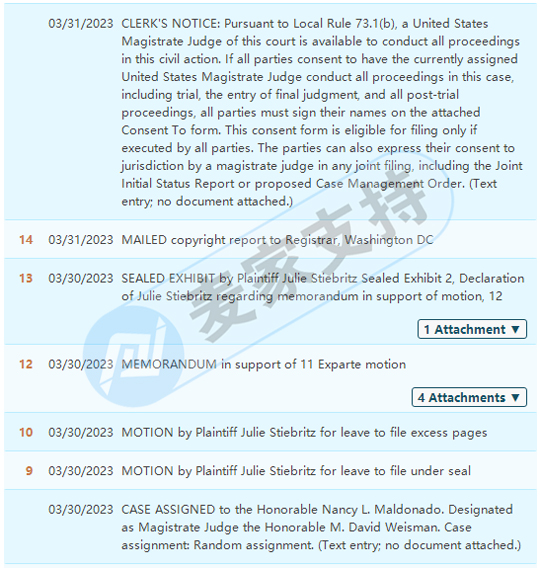 03/31/2023 CLERK'S NOTICE: Pursuant to Local Rule 73.1(b), a United States Magistrate Judge of this court is available to conduct all proceedings in this civil action. If all parties consent to have the currently assigned United States Magistrate Judge conduct all proceedings in this case, including trial, the entry of final judgment, and all post-trial proceedings, all parties must sign their names on the attached Consent To form. This consent form is eligible for filing only if executed by all parties. The parties can also express their consent to jurisdiction by a magistrate judge in any joint filing, including the Joint Initial Status Report or proposed Case Management Order. (Text entry; no document attached.)

14 03/31/2023 MAILED copyright report to Registrar, Washington DC

13 03/30/2023 SEALED EXHIBIT by Plaintiff Julie Stiebritz Sealed Exhibit 2, Declaration of Julie Stiebritz regarding memorandum in support of motion, 12

1 Attachment ▼

12 03/30/2023 MEMORANDUM in support of 11 Exparte motion

4 Attachments ▼

10 03/30/2023 MOTION by Plaintiff Julie Stiebritz for leave to file excess pages

9 03/30/2023 MOTION by Plaintiff Julie Stiebritz for leave to file under seal

03/30/2023 CASE ASSIGNED to the Honorable Nancy L. Maldonado. Designated as Magistrate Judge the Honorable M. David Weisman. Case assignment: Random assignment. (Text entry; no document attached.)

麦家支持